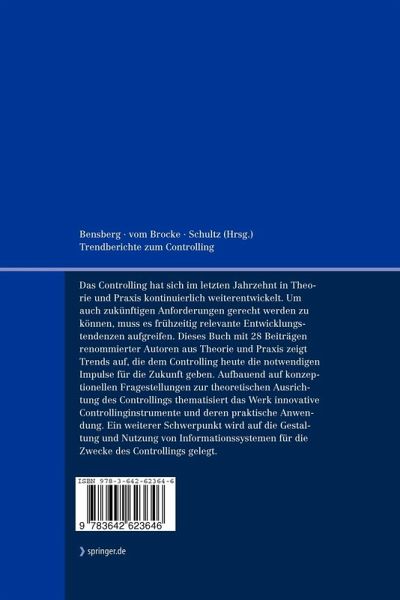 Bensberg · vom Brocke · Schultz (Hrsg.)
Trendberichte zum Controlling

Das Controlling hat sich im letzten Jahrzehnt in Theorie und Praxis kontinuierlich weiterentwickelt. Um auch zukünftigen Anforderungen gerecht werden zu können, muss es frühzeitig relevante Entwicklungstendenzen aufgreifen. Dieses Buch mit 28 Beiträgen renommierter Autoren aus Theorie und Praxis zeigt Trends auf, die dem Controlling heute die notwendigen Impulse für die Zukunft geben. Aufbauend auf konzeptionellen Fragestellungen zur theoretischen Ausrichtung des Controllings thematisiert das Werk innovative Controllinginstrumente und deren praktische Anwendung. Ein weiterer Schwerpunkt wird auf die Gestaltung und Nutzung von Informationssystemen für die Zwecke des Controllings gelegt.

ISBN 978-3-642-62364-6

9 783642 623646

springer.de